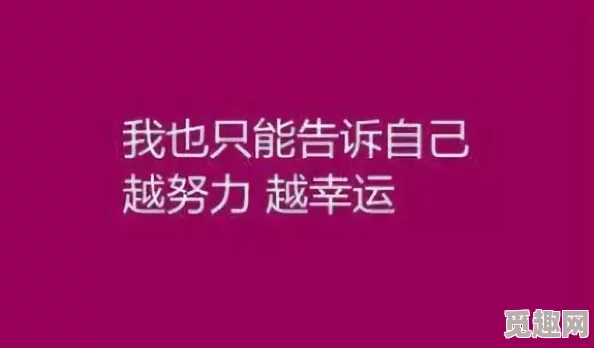 我也只能告诉自己
越努力 越幸运

觅趣网